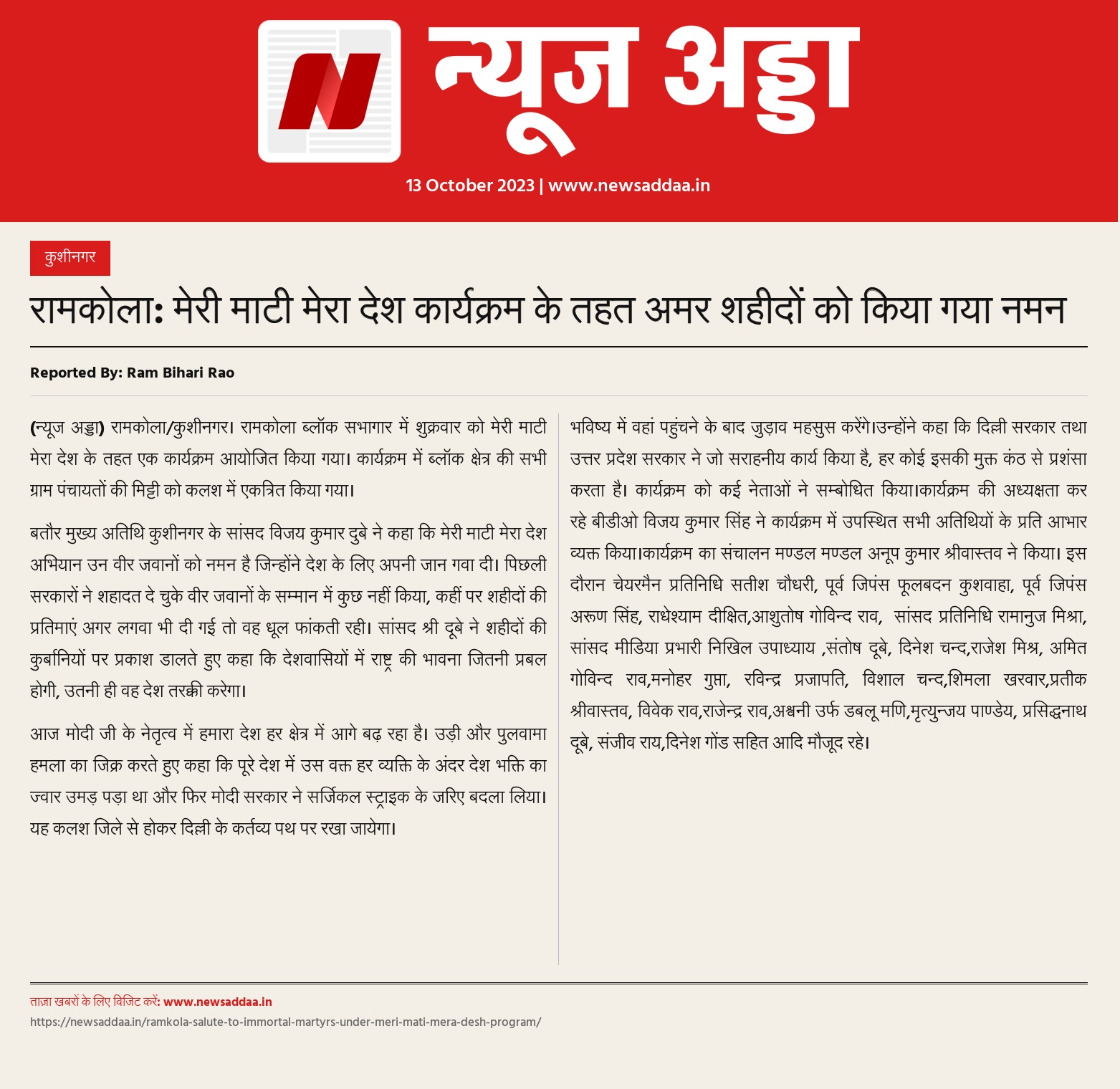 न्यूज अड्डा

13 October 2023 | www.newsaddaa.in

कुशीनगर

रामकोला: मेरी माटी मेरा देश कार्यक्रम के तहत अमर शहीदों को किया गया नमन

Reported By: Ram Bihari Rao

(न्यूज अड्डा) रामकोला/कुशीनगर। रामकोला ब्लॉक सभागार में शुक्रवार को मेरी माटी मेरा देश के तहत एक कार्यक्रम आयोजित किया गया। कार्यक्रम में ब्लॉक क्षेत्र की सभी ग्राम पंचायतों की मिट्टी को कलश में एकत्रित किया गया।

बतौर मुख्य अतिथि कुशीनगर के सांसद विजय कुमार दुबे ने कहा कि मेरी माटी मेरा देश अभियान उन वीर जवानों को नमन है जिन्होंने देश के लिए अपनी जान गवा दी। पिछली सरकारों ने शहादत दे चुके वीर जवानों के सम्मान में कुछ नहीं किया, कहीं पर शहीदों की प्रतिमाएं अगर लगवा भी दी गई तो वह धूल फांकती रही। सांसद श्री दूबे ने शहीदों की कुर्बानियों पर प्रकाश डालते हुए कहा कि देशवासियों में राष्ट्र की भावना जितनी प्रबल होगी, उतनी ही वह देश तरक्की करेगा।

आज मोदी जी के नेतृत्व में हमारा देश हर क्षेत्र में आगे बढ़ रहा है। उड़ी और पुलवामा हमला का जिक्र करते हुए कहा कि पूरे देश में उस वक्त हर व्यक्ति के अंदर देश भक्ति का ज्वार उमड़ पड़ा था और फिर मोदी सरकार ने सर्जिकल स्ट्राइक के जरिए बदला लिया। यह कलश जिले से होकर दिल्ली के कर्तव्य पथ पर रखा जायेगा।

भविष्य में वहां पहुंचने के बाद जुड़ाव महसुस करेंगे।उन्होंने कहा कि दिल्ली सरकार तथा उत्तर प्रदेश सरकार ने जो सराहनीय कार्य किया है, हर कोई इसकी मुक्त कंठ से प्रशंसा करता है। कार्यक्रम को कई नेताओं ने सम्बोधित किया।कार्यक्रम की अध्यक्षता कर रहे बीडीओ विजय कुमार सिंह ने कार्यक्रम में उपस्थित सभी अतिथियों के प्रति आभार व्यक्त किया।कार्यक्रम का संचालन मण्डल मण्डल अनूप कुमार श्रीवास्तव ने किया। इस दौरान चेयरमैन प्रतिनिधि सतीश चौधरी, पूर्व जिपंस फूलबदन कुशवाहा, पूर्व जिपंस अरूण सिंह, राधेश्याम दीक्षित,आशुतोष गोविन्द राव, सांसद प्रतिनिधि रामानुज मिश्रा, सांसद मीडिया प्रभारी निखिल उपाध्याय ,संतोष दूबे, दिनेश चन्द,राजेश मिश्र, अमित गोविन्द राव,मनोहर गुप्ता, रविन्द्र प्रजापति, विशाल चन्द,शिमला खरवार,प्रतीक श्रीवास्तव, विवेक राव,राजेन्द्र राव,अश्वनी उर्फ डबलू मणि,मृत्युन्जय पाण्डेय, प्रसिद्धनाथ दूबे, संजीव राय,दिनेश गोंड सहित आदि मौजूद रहे।

ताज़ा खबरों के लिए विजिट करें: www.newsaddaa.in
https://newsaddaa.in/ramkola-salute-to-immortal-martyrs-under-meri-mati-mera-desh-program/